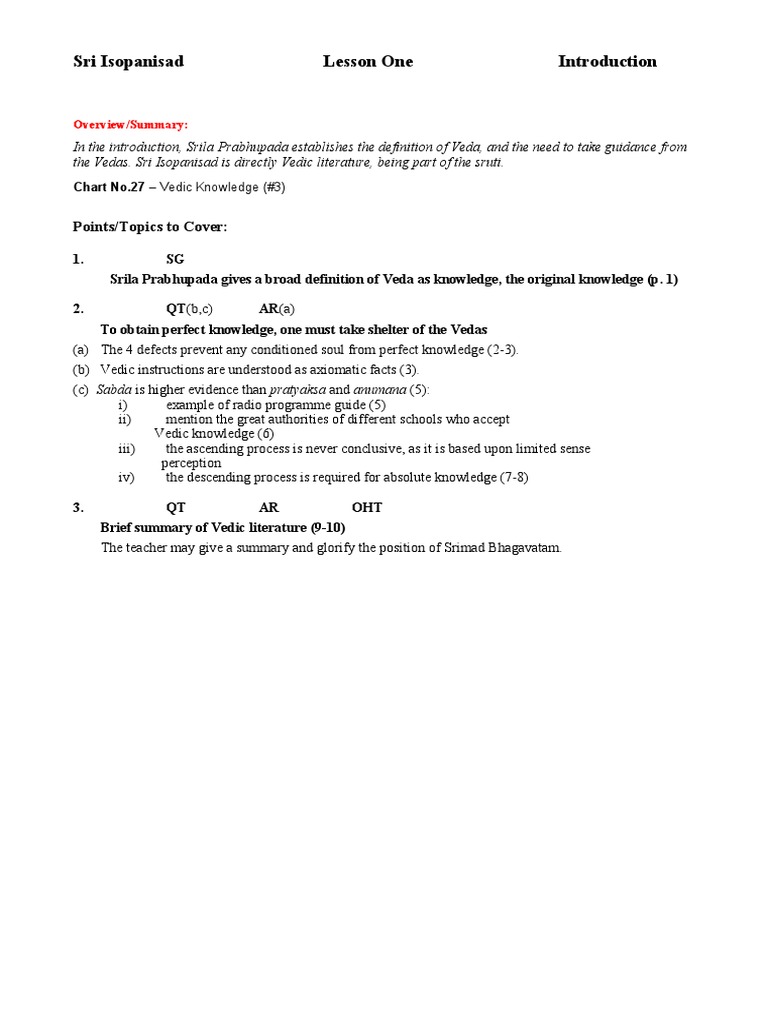 Sri Isopanisad Lesson One Introduction

Overview/Summary:

In the introduction, Srila Prabhupada establishes the definition of Veda, and the need to take guidance from the Vedas. Sri Isopanisad is directly Vedic literature, being part of the sruti.

Chart No.27 – Vedic Knowledge (#3)

Points/Topics to Cover:

1. SG

Srila Prabhupada gives a broad definition of Veda as knowledge, the original knowledge (p. 1)

2. QT(b,c) AR(a)

To obtain perfect knowledge, one must take shelter of the Vedas

(a) The 4 defects prevent any conditioned soul from perfect knowledge (2-3).
(b) Vedic instructions are understood as axiomatic facts (3).
(c) Sabda is higher evidence than pratyaksa and anumana (5):
i) example of radio programme guide (5)
ii) mention the great authorities of different schools who accept Vedic knowledge (6)
iii) the ascending process is never conclusive, as it is based upon limited sense perception
iv) the descending process is required for absolute knowledge (7-8)

3. QT AR OHT

Brief summary of Vedic literature (9-10)

The teacher may give a summary and glorify the position of Srimad Bhagavatam.